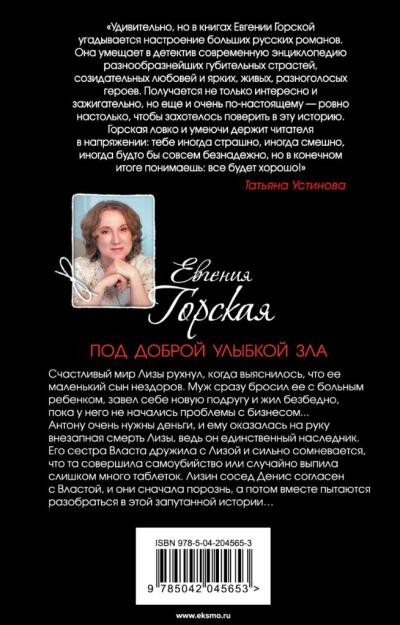 «Удивительно, но в книгах Евгении Горской угадывается настроение больших русских романов. Она умещает в детектив современную энциклопедию разнообразнейших губительных страстей, созидательных любовей и ярких, живых, разноголосых героев. Получается не только интересно и зажигательно, но еще и очень по-настоящему — ровно настолько, чтобы захотелось поверить в эту историю. Горская ловко и умеючи держит читателя в напряжении: тебе иногда страшно, иногда смешно, иногда будто бы совсем безнадежно, но в конечном итоге понимаешь: все будет хорошо!»

Татьяна Устинова

Евгения Горская

ПОД ДОБРОЙ УЛЫБКОЙ ЗЛА

Счастливый мир Лизы рухнул, когда выяснилось, что ее маленький сын нездоров. Муж сразу бросил ее с больным ребенком, завел себе новую подругу и жил безбедно, пока у него не начались проблемы с бизнесом... Антону очень нужны деньги, и ему оказалась на руку внезапная смерть Лизы, ведь он единственный наследник. Его сестра Власта дружила с Лизой и сильно сомневается, что та совершила самоубийство или случайно выпила слишком много таблеток. Лизин сосед Денис согласен с Властой, и они сначала порознь, а потом вместе пытаются разобраться в этой запутанной истории...

ISBN 978-5-04-204565-3

9 785042 045653 >

www.eksmo.ru